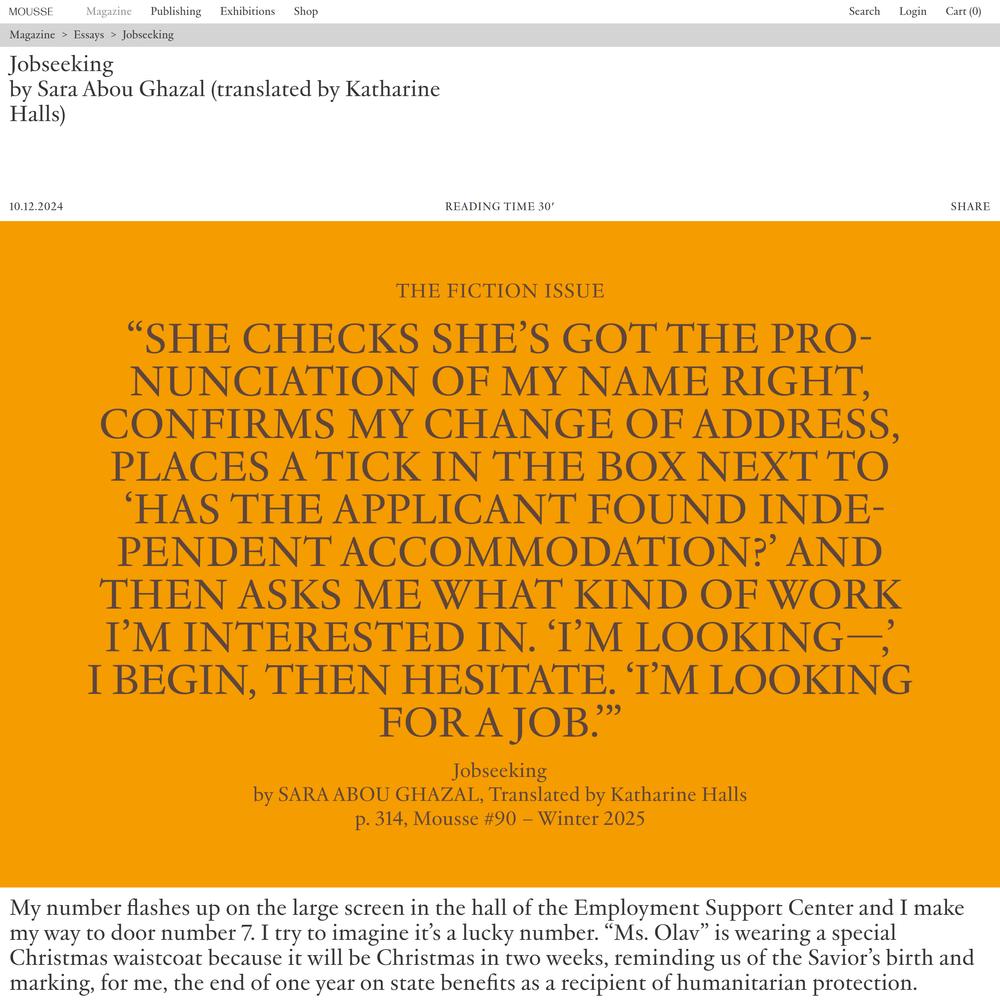 MOUSSE Magazine Publishing Exhibitions Shop Search Login Cart (0)

Magazine > Essays > Jobseeking

Jobseeking
by Sara Abou Ghazal (translated by Katharine Halls)

10.12.2024 READING TIME 30′ SHARE

THE FICTION ISSUE

“SHE CHECKS SHE’S GOT THE PRONUNCIATION OF MY NAME RIGHT, CONFIRMS MY CHANGE OF ADDRESS, PLACES A TICK IN THE BOX NEXT TO ‘HAS THE APPLICANT FOUND INDEPENDENT ACCOMMODATION?’ AND THEN ASKS ME WHAT KIND OF WORK I’M INTERESTED IN. ‘I’M LOOKING—,’ I BEGIN, THEN HESITATE. ‘I’M LOOKING FOR A JOB.’”

Jobseeking
by SARA ABOU GHAZAL, Translated by Katharine Halls
p. 314, Mousse #90 – Winter 2025

My number flashes up on the large screen in the hall of the Employment Support Center and I make my way to door number 7. I try to imagine it’s a lucky number. “Ms. Olav” is wearing a special Christmas waistcoat because it will be Christmas in two weeks, reminding us of the Savior’s birth and marking, for me, the end of one year on state benefits as a recipient of humanitarian protection.